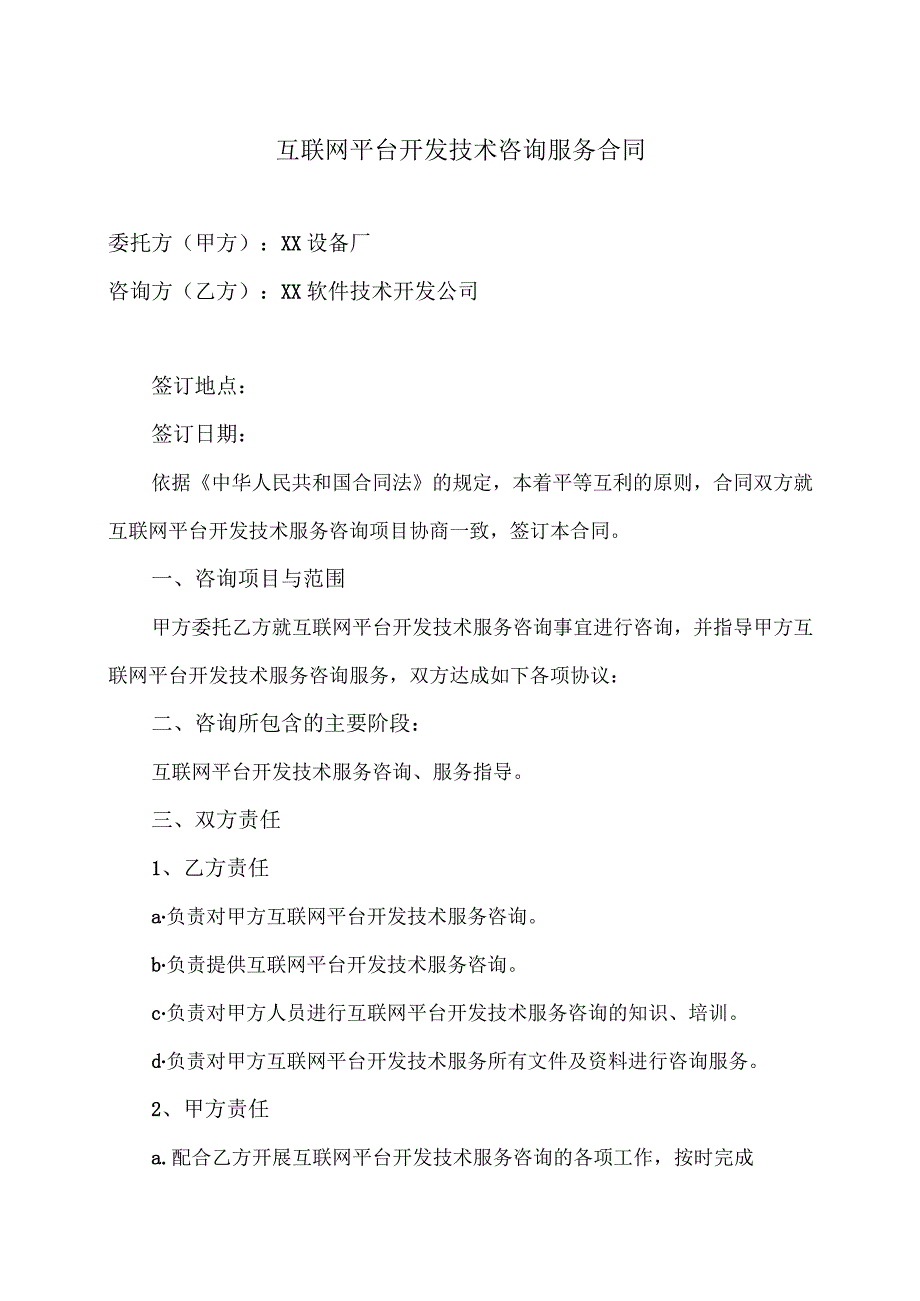 互联网平台开发技术咨询服务合同

委托方（甲方）：XX设备厂

咨询方（乙方）：XX软件技术开发公司

签订地点：

签订日期：

依据《中华人民共和国合同法》的规定，本着平等互利的原则，合同双方就互联网平台开发技术服务咨询项目协商一致，签订本合同。

一、咨询项目与范围

甲方委托乙方就互联网平台开发技术服务咨询事宜进行咨询，并指导甲方互联网平台开发技术服务咨询服务，双方达成如下各项协议：

二、咨询所包含的主要阶段：

互联网平台开发技术服务咨询、服务指导。

三、双方责任

1、乙方责任

a·负责对甲方互联网平台开发技术服务咨询。

b·负责提供互联网平台开发技术服务咨询。

c·负责对甲方人员进行互联网平台开发技术服务咨询的知识、培训。

d·负责对甲方互联网平台开发技术服务所有文件及资料进行咨询服务。

2、甲方责任

a.配合乙方开展互联网平台开发技术服务咨询的各项工作，按时完成